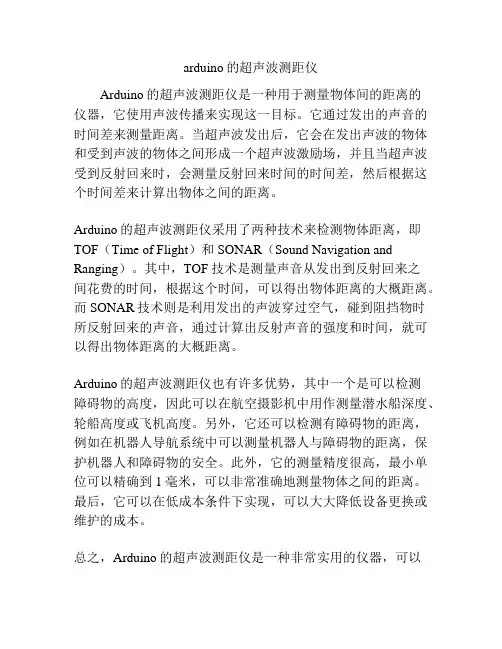 arduino 的超声波测距仪

Arduino 的超声波测距仪是一种用于测量物体间的距离的仪器，它使用声波传播来实现这一目标。它通过发出的声音的时间差来测量距离。当超声波发出后，它会在发出声波的物体和受到声波的物体之间形成一个超声波激励场，并且当超声波受到反射回来时，会测量反射回来时间的时间差，然后根据这个时间差来计算出物体之间的距离。

Arduino 的超声波测距仪采用了两种技术来检测物体距离，即 TOF（Time of Flight）和 SONAR（Sound Navigation and Ranging）。其中，TOF 技术是测量声音从发出到反射回来之间花费的时间，根据这个时间，可以得出物体距离的大概距离。而 SONAR 技术则是利用发出的声波穿过空气，碰到阻挡物时所反射回来的声音，通过计算出反射声音的强度和时间，就可以得出物体距离的大概距离。

Arduino 的超声波测距仪也有许多优势，其中一个是可以检测障碍物的高度，因此可以在航空摄影机中用作测量潜水船深度、轮船高度或飞机高度。另外，它还可以检测有障碍物的距离，例如在机器人导航系统中可以测量机器人与障碍物的距离，保护机器人和障碍物的安全。此外，它的测量精度很高，最小单位可以精确到 1 毫米，可以非常准确地测量物体之间的距离。最后，它可以在低成本条件下实现，可以大大降低设备更换或维护的成本。

总之，Arduino 的超声波测距仪是一种非常实用的仪器，可以